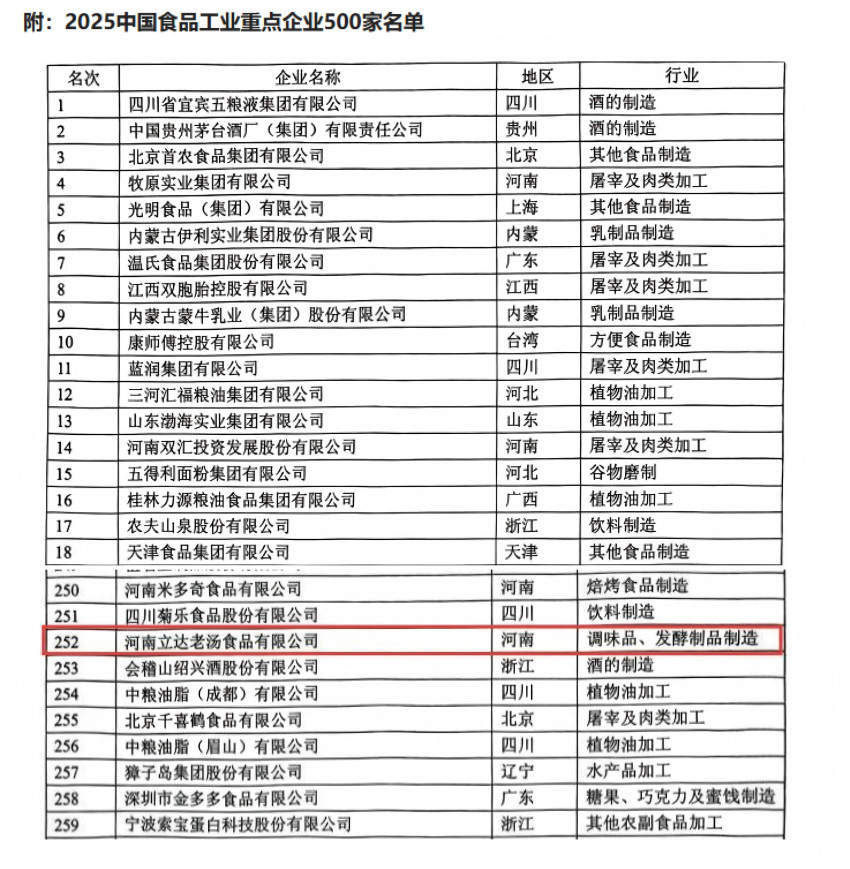 附：2025中国食品工业重点企业500家名单

| 名次 | 企业名称 | 地区 | 行业 |
|---|---|---|---|
| 1 | 四川省宜宾五粮液集团有限公司 | 四川 | 酒的制造 |
| 2 | 中国贵州茅台酒厂（集团）有限责任公司 | 贵州 | 酒的制造 |
| 3 | 北京首农食品集团有限公司 | 北京 | 其他食品制造 |
| 4 | 牧原实业集团有限公司 | 河南 | 屠宰及肉类加工 |
| 5 | 光明食品（集团）有限公司 | 上海 | 其他食品制造 |
| 6 | 内蒙古伊利实业集团股份有限公司 | 内蒙 | 乳制品制造 |
| 7 | 温氏食品集团股份有限公司 | 广东 | 屠宰及肉类加工 |
| 8 | 江西双胞胎控股有限公司 | 江西 | 屠宰及肉类加工 |
| 9 | 内蒙古蒙牛乳业（集团）股份有限公司 | 内蒙 | 乳制品制造 |
| 10 | 康师傅控股有限公司 | 台湾 | 方便食品制造 |
| 11 | 蓝润集团有限公司 | 四川 | 屠宰及肉类加工 |
| 12 | 三河汇福粮油集团有限公司 | 河北 | 植物油加工 |
| 13 | 山东渤海实业集团有限公司 | 山东 | 植物油加工 |
| 14 | 河南双汇投资发展股份有限公司 | 河南 | 屠宰及肉类加工 |
| 15 | 五得利面粉集团有限公司 | 河北 | 谷物磨制 |
| 16 | 桂林力源粮油食品集团有限公司 | 广西 | 植物油加工 |
| 17 | 农夫山泉股份有限公司 | 浙江 | 饮料制造 |
| 18 | 天津食品集团有限公司 | 天津 | 其他食品制造 |
| 250 | 河南米多奇食品有限公司 | 河南 | 焙烤食品制造 |
| 251 | 四川菊乐食品股份有限公司 | 四川 | 饮料制造 |
| 252 | 河南立达老汤食品有限公司 | 河南 | 调味品、发酵制品制造 |
| 253 | 会稽山绍兴酒股份有限公司 | 浙江 | 酒的制造 |
| 254 | 中粮油脂（成都）有限公司 | 四川 | 植物油加工 |
| 255 | 北京千喜鹤食品有限公司 | 北京 | 屠宰及肉类加工 |
| 256 | 中粮油脂（眉山）有限公司 | 四川 | 植物油加工 |
| 257 | 獐子岛集团股份有限公司 | 辽宁 | 水产品加工 |
| 258 | 深圳市金多多食品有限公司 | 广东 | 糖果、巧克力及蜜饯制造 |
| 259 | 宁波索宝蛋白科技股份有限公司 | 浙江 | 其他农副食品加工 |